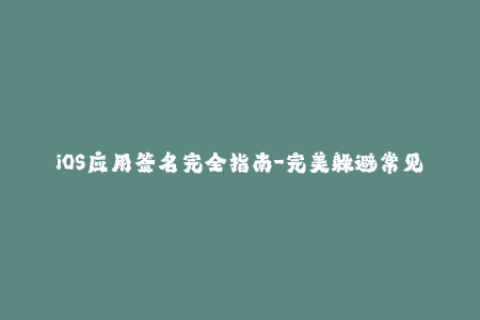 iOS应用签名完全指南-完美躲避常见